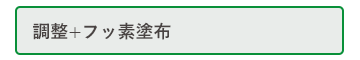 調整+フッ素塗布